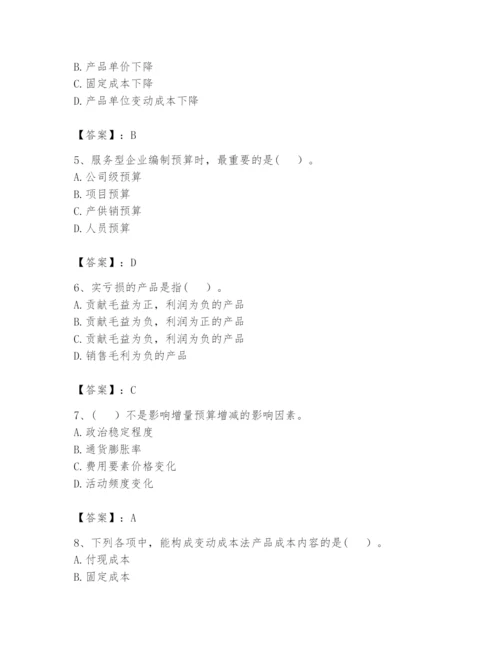 B. 产品单价下降
C. 固定成本下降
D. 产品单位变动成本下降

【答案】：B

5、服务型企业编制预算时，最重要的是(　)。
A. 公司级预算
B. 项目预算
C. 产供销预算
D. 人员预算

【答案】：D

6、实亏损的产品是指(　)。
A. 贡献毛益为正，利润为负的产品
B. 贡献毛益为负，利润为正的产品
C. 贡献毛益为负，利润为负的产品
D. 销售毛利为负的产品

【答案】：C

7、(　)不是影响增量预算增减的影响因素。
A. 政治稳定程度
B. 通货膨胀率
C. 费用要素价格变化
D. 活动频度变化

【答案】：A

8、下列各项中，能构成变动成本法产品成本内容的是(　)。
A. 付现成本
B. 固定成本